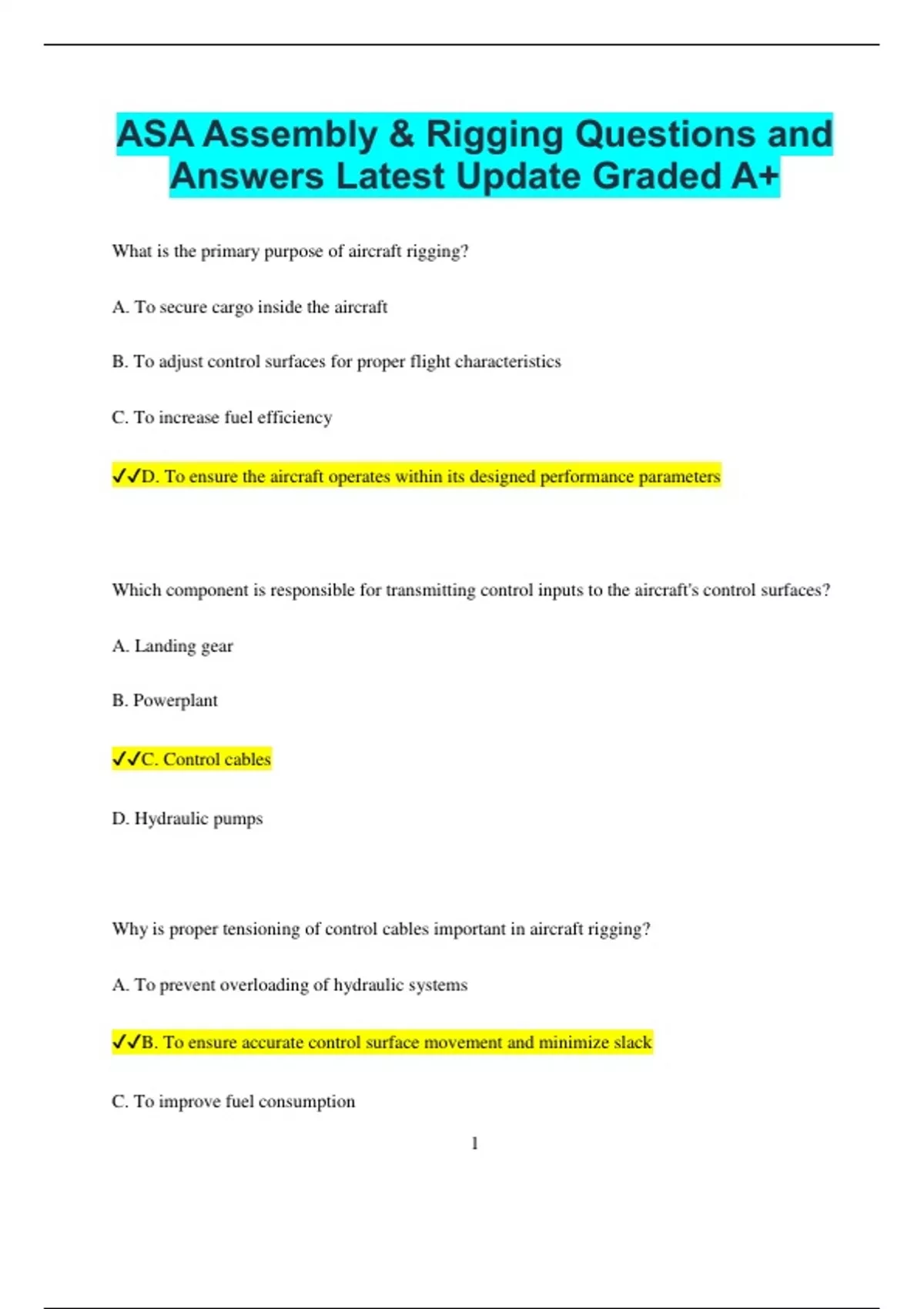 ASA Assembly & Rigging Questions and Answers Latest Update Graded A+

What is the primary purpose of aircraft rigging?

A. To secure cargo inside the aircraft

B. To adjust control surfaces for proper flight characteristics

C. To increase fuel efficiency

✓✓D. To ensure the aircraft operates within its designed performance parameters

Which component is responsible for transmitting control inputs to the aircraft's control surfaces?

A. Landing gear

B. Powerplant

✓✓C. Control cables

D. Hydraulic pumps

Why is proper tensioning of control cables important in aircraft rigging?

A. To prevent overloading of hydraulic systems

✓✓B. To ensure accurate control surface movement and minimize slack

C. To improve fuel consumption

1